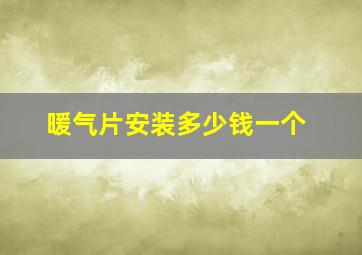 暖气片安装多少钱一个